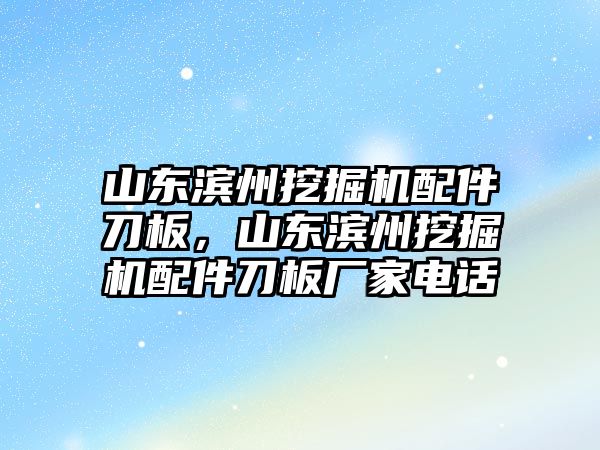 山东滨州挖掘机配件刀板，山东滨州挖掘机配件刀板厂家电话